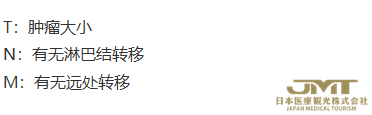 T：肿瘤大小
N：有无淋巴结转移
M：有无远处转移

JMT
日本医療観光株式会社
JAPAN MEDICAL TOURISM